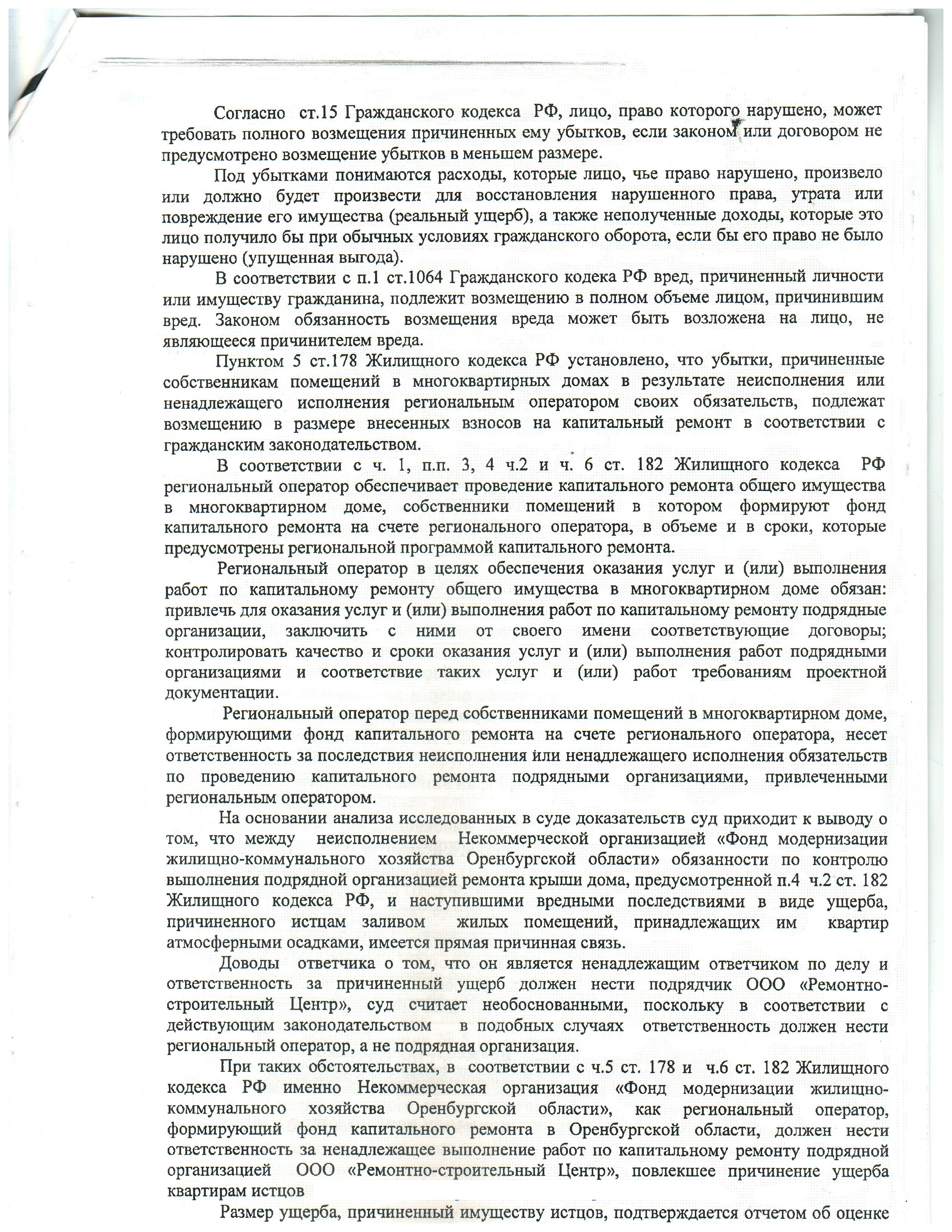 Согласно ст.15 Гражданского кодекса РФ, лицо, право которого нарушено, может требовать полного возмещения причиненных ему убытков, если законом или договором не предусмотрено возмещение убытков в меньшем размере.

Под убытками понимаются расходы, которые лицо, чье право нарушено, произвело или должно будет произвести для восстановления нарушенного права, утрата или повреждение его имущества (реальный ущерб), а также неполученные доходы, которые это лицо получило бы при обычных условиях гражданского оборота, если бы его право не было нарушено (упущенная выгода).

В соответствии с п.1 ст.1064 Гражданского кодека РФ вред, причиненный личности или имуществу гражданина, подлежит возмещению в полном объеме лицом, причинившим вред. Законом обязанность возмещения вреда может быть возложена на лицо, не являющееся причинителем вреда.

Пунктом 5 ст.178 Жилищного кодекса РФ установлено, что убытки, причиненные собственникам помещений в многоквартирных домах в результате неисполнения или ненадлежащего исполнения региональным оператором своих обязательств, подлежат возмещению в размере внесенных взносов на капитальный ремонт в соответствии с гражданским законодательством.

В соответствии с ч. 1, п.п. 3, 4 ч.2 и ч. 6 ст. 182 Жилищного кодекса РФ региональный оператор обеспечивает проведение капитального ремонта общего имущества в многоквартирном доме, собственники помещений в котором формируют фонд капитального ремонта на счете регионального оператора, в объеме и в сроки, которые предусмотрены региональной программой капитального ремонта.

Региональный оператор в целях обеспечения оказания услуг и (или) выполнения работ по капитальному ремонту общего имущества в многоквартирном доме обязан: привлечь для оказания услуг и (или) выполнения работ по капитальному ремонту подрядные организации, заключить с ними от своего имени соответствующие договоры; контролировать качество и сроки оказания услуг и (или) выполнения работ подрядными организациями и соответствие таких услуг и (или) работ требованиям проектной документации.

Региональный оператор перед собственниками помещений в многоквартирном доме, формирующими фонд капитального ремонта на счете регионального оператора, несет ответственность за последствия неисполнения или ненадлежащего исполнения обязательств по проведению капитального ремонта подрядными организациями, привлеченными региональным оператором.

На основании анализа исследованных в суде доказательств суд приходит к выводу о том, что между неисполнением Некоммерческой организацией «Фонд модернизации жилищно-коммунального хозяйства Оренбургской области» обязанности по контролю выполнения подрядной организацией ремонта крыши дома, предусмотренной п.4 ч.2 ст. 182 Жилищного кодекса РФ, и наступившими вредными последствиями в виде ущерба, причиненного истцам заливом жилых помещений, принадлежащих им квартир атмосферными осадками, имеется прямая причинная связь.

Доводы ответчика о том, что он является ненадлежащим ответчиком по делу и ответственность за причиненный ущерб должен нести подрядчик ООО «Ремонтно-строительный Центр», суд считает необоснованными, поскольку в соответствии с действующим законодательством в подобных случаях ответственность должен нести региональный оператор, а не подрядная организация.

При таких обстоятельствах, в соответствии с ч.5 ст. 178 и ч.6 ст. 182 Жилищного кодекса РФ именно Некоммерческая организация «Фонд модернизации жилищно-коммунального хозяйства Оренбургской области», как региональный оператор, формирующий фонд капитального ремонта в Оренбургской области, должен нести ответственность за ненадлежащее выполнение работ по капитальному ремонту подрядной организацией ООО «Ремонтно-строительный Центр», повлекшее причинение ущерба квартирам истцов

Размер ущерба, причиненный имуществу истцов, подтверждается отчетом об оценке